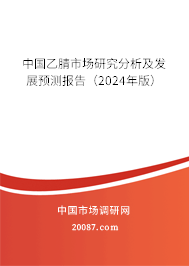 中国乙腈市场研究分析及发展预测报告（2024年版）

中国市场调研网

20087.com